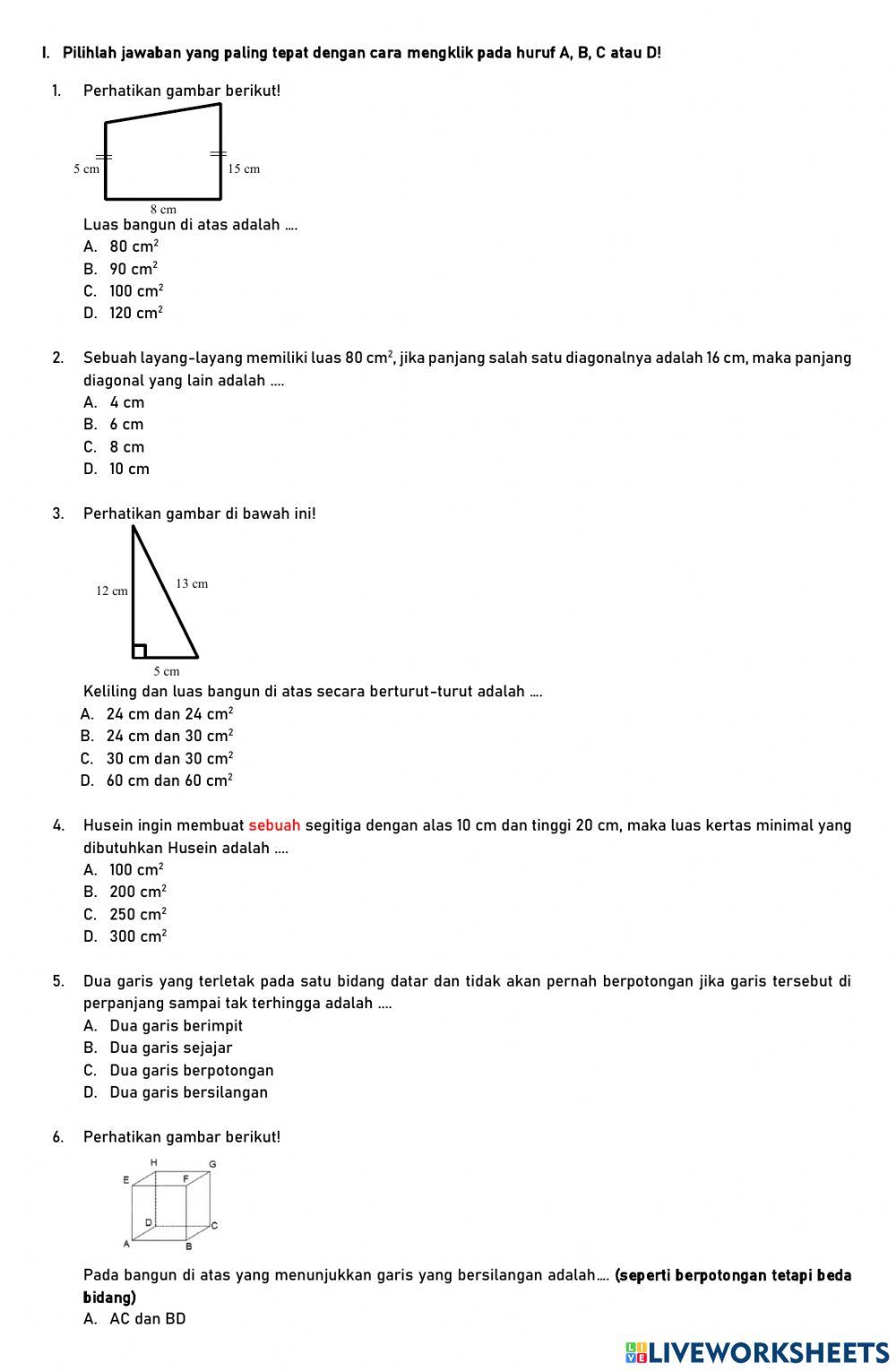 I. Pilihlah jawaban yang paling tepat dengan cara mengklik pada huruf A, B, C atau D!

1. Perhatikan gambar berikut!

5 cm
15 cm
8 cm

Luas bangun di atas adalah ....
A. 80 $cm^2$
B. 90 $cm^2$
C. 100 $cm^2$
D. 120 $cm^2$

2. Sebuah layang-layang memiliki luas 80 $cm^2$, jika panjang salah satu diagonalnya adalah 16 cm, maka panjang diagonal yang lain adalah ....
A. 4 cm
B. 6 cm
C. 8 cm
D. 10 cm

3. Perhatikan gambar di bawah ini!

12 cm
13 cm
5 cm

Keliling dan luas bangun di atas secara berturut-turut adalah ....
A. 24 cm dan 24 $cm^2$
B. 24 cm dan 30 $cm^2$
C. 30 cm dan 30 $cm^2$
D. 60 cm dan 60 $cm^2$

4. Husein ingin membuat sebuah segitiga dengan alas 10 cm dan tinggi 20 cm, maka luas kertas minimal yang dibutuhkan Husein adalah ....
A. 100 $cm^2$
B. 200 $cm^2$
C. 250 $cm^2$
D. 300 $cm^2$

5. Dua garis yang terletak pada satu bidang datar dan tidak akan pernah berpotongan jika garis tersebut di perpanjang sampai tak terhingga adalah ....
A. Dua garis berimpit
B. Dua garis sejajar
C. Dua garis berpotongan
D. Dua garis bersilangan

6. Perhatikan gambar berikut!

H G
E F
D C
A B

Pada bangun di atas yang menunjukkan garis yang bersilangan adalah.... (seperti berpotongan tetapi beda bidang)
A. AC dan BD

LIVEWORKSHEETS